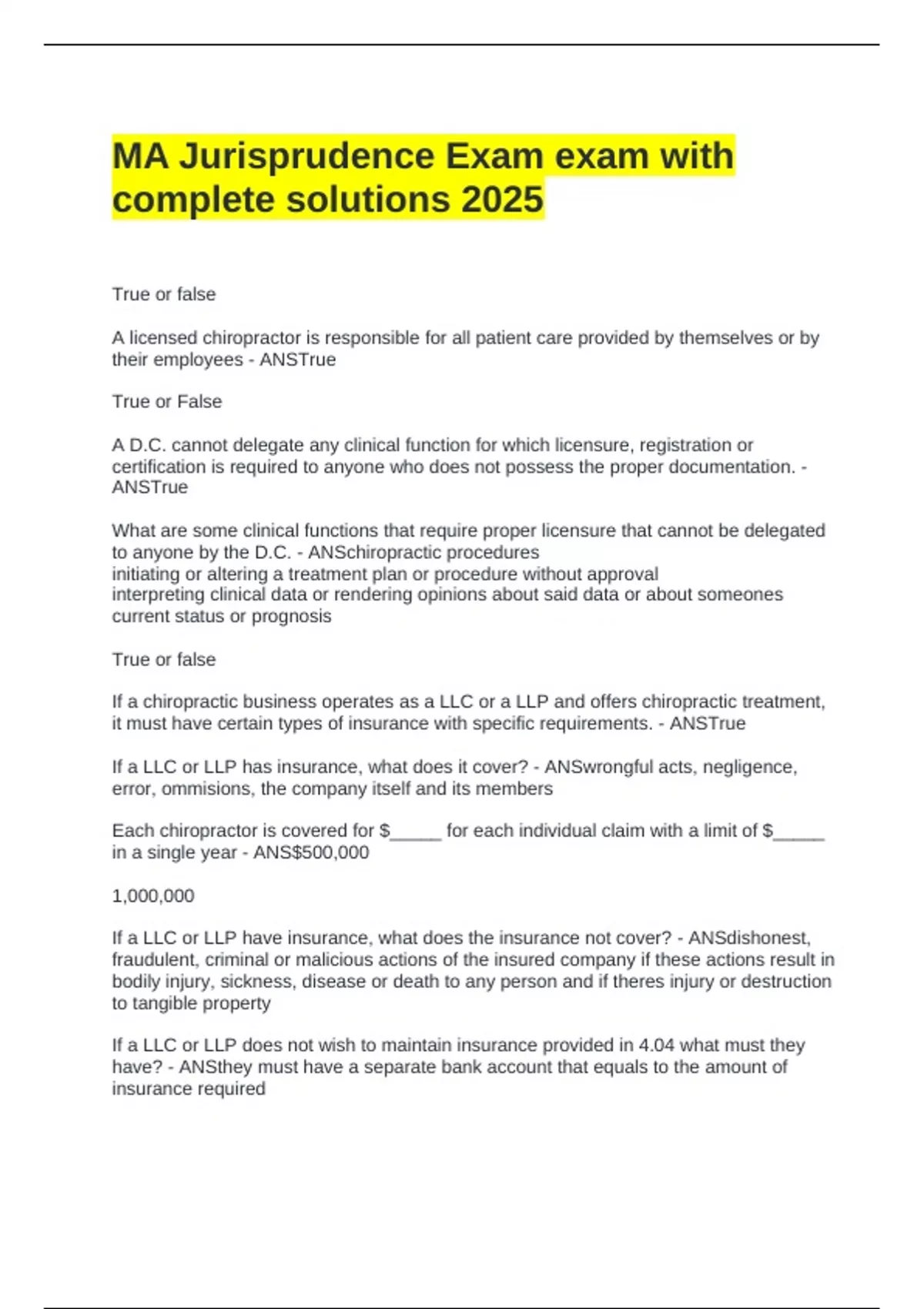 MA Jurisprudence Exam exam with complete solutions 2025

True or false

A licensed chiropractor is responsible for all patient care provided by themselves or by their employees - ANSTrue

True or False

A D.C. cannot delegate any clinical function for which licensure, registration or certification is required to anyone who does not possess the proper documentation. - ANSTrue

What are some clinical functions that require proper licensure that cannot be delegated to anyone by the D.C. - ANSchiropractic procedures
initiating or altering a treatment plan or procedure without approval
interpreting clinical data or rendering opinions about said data or about someones current status or prognosis

True or false

If a chiropractic business operates as a LLC or a LLP and offers chiropractic treatment, it must have certain types of insurance with specific requirements. - ANSTrue

If a LLC or LLP has insurance, what does it cover? - ANSwrongful acts, negligence, error, ommisions, the company itself and its members

Each chiropractor is covered for $_____ for each individual claim with a limit of $_____ in a single year - ANS$500,000

1,000,000

If a LLC or LLP have insurance, what does the insurance not cover? - ANSdishonest, fraudulent, criminal or malicious actions of the insured company if these actions result in bodily injury, sickness, disease or death to any person and if theres injury or destruction to tangible property

If a LLC or LLP does not wish to maintain insurance provided in 4.04 what must they have? - ANSthey must have a separate bank account that equals to the amount of insurance required